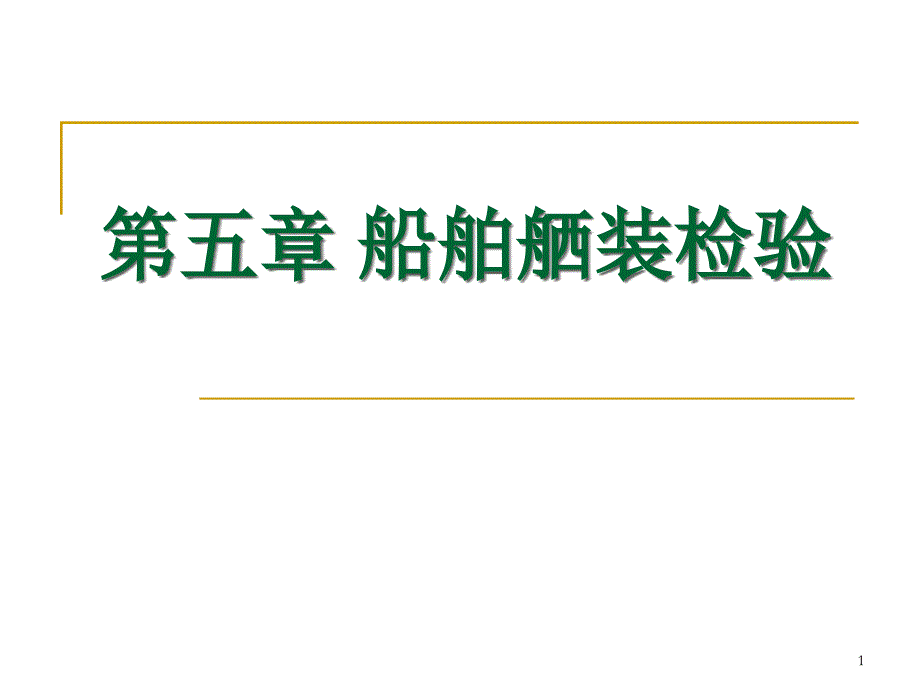 第五章 船舶舾装检验

1